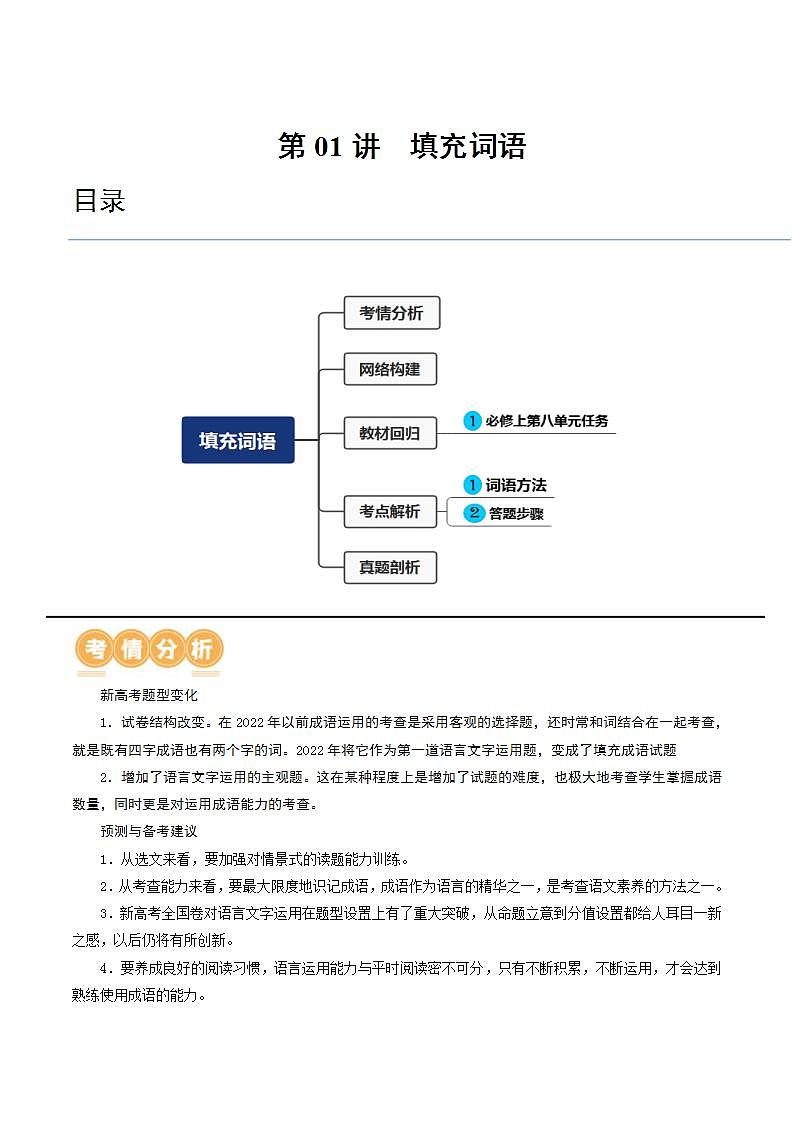 第 01 讲　填充词语

目录

填充词语

考情分析

网络构建

教材回归

1 必修上第八单元任务

考点解析

1 词语方法

2 答题步骤

真题剖析

考情分析

新高考题型变化

1．试卷结构改变。在 2022 年以前成语运用的考查是采用客观的选择题，还时常和词结合在一起考查，就是既有四字成语也有两个字的词。2022 年将它作为第一道语言文字运用题，变成了填充成语试题

2．增加了语言文字运用的主观题。这在某种程度上是增加了试题的难度，也极大地考查学生掌握成语数量，同时更是对运用成语能力的考查。

预测与备考建议

1．从选文来看，要加强对情景式的读题能力训练。

2．从考查能力来看，要最大限度地识记成语，成语作为语言的精华之一，是考查语文素养的方法之一。

3．新高考全国卷对语言文字运用在题型设置上有了重大突破，从命题立意到分值设置都给人耳目一新之感，以后仍将有所创新。

4．要养成良好的阅读习惯，语言运用能力与平时阅读密不可分，只有不断积累，不断运用，才会达到熟练使用成语的能力。